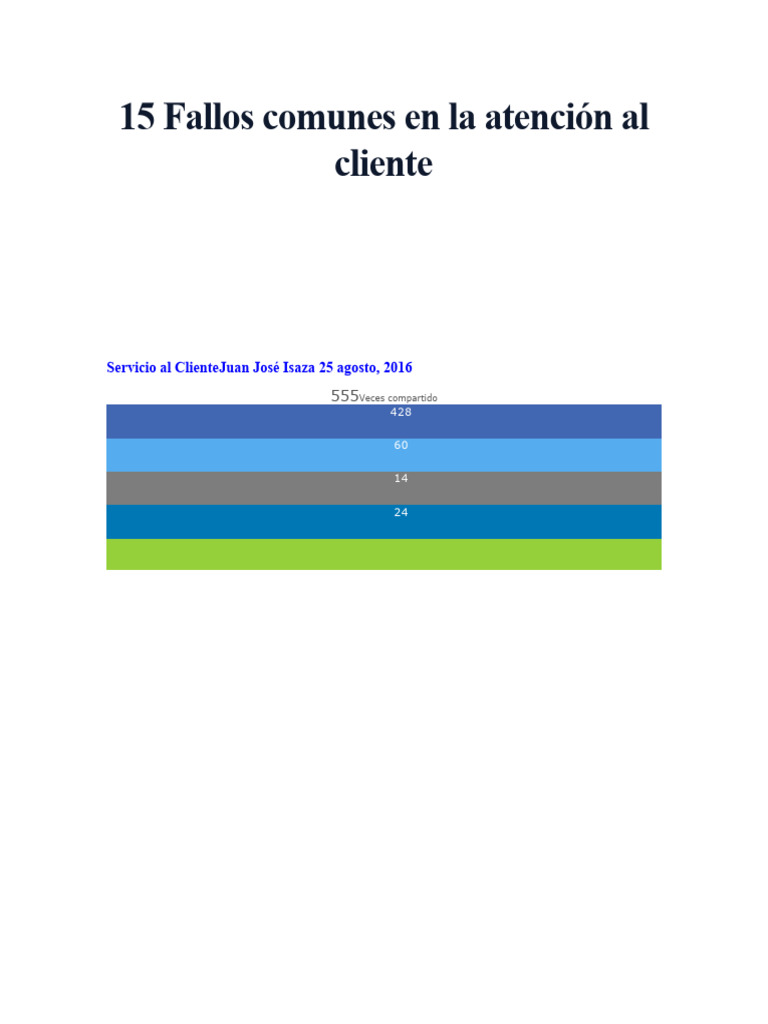 15 Fallos comunes en la atención al cliente

Servicio al ClienteJuan José Isaza 25 agosto, 2016

555Veces compartido

428

60

14

24